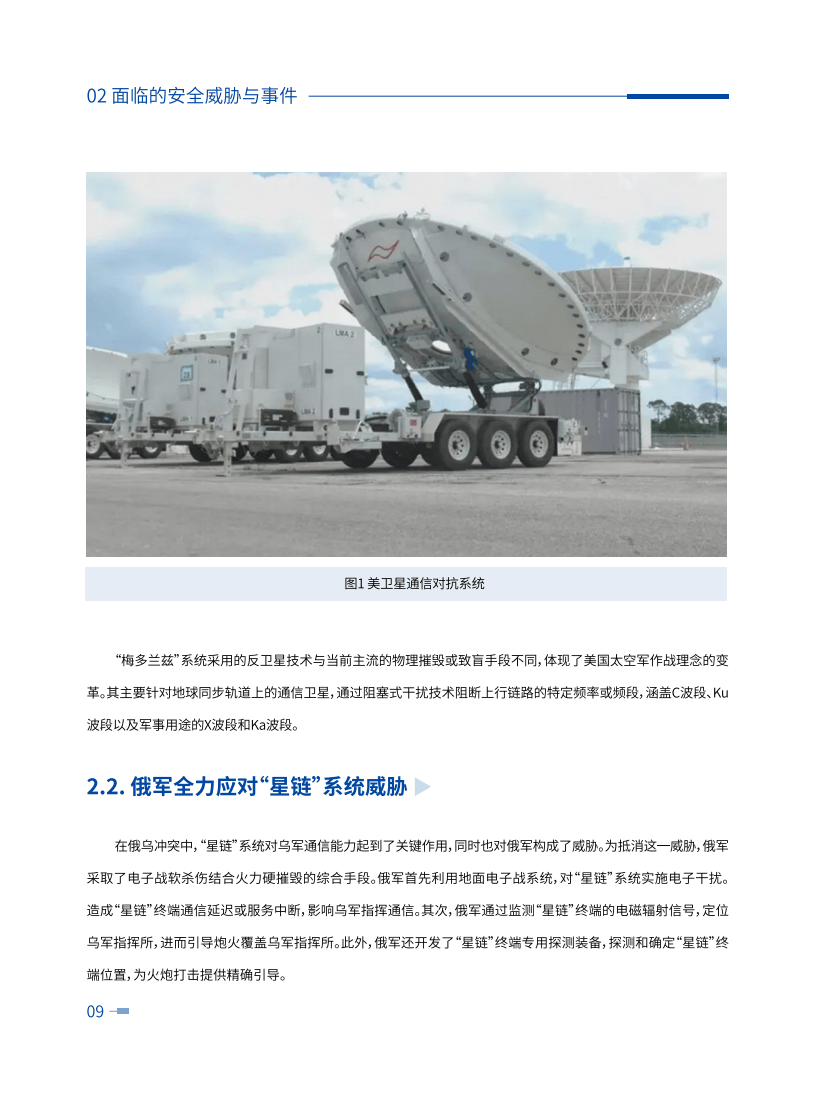 02 面临的安全威胁与事件

LMA 2

LMA 2

图1 美卫星通信对抗系统

“梅多兰兹”系统采用的反卫星技术与当前主流的物理摧毁或致盲手段不同，体现了美国太空军作战理念的变革。其主要针对地球同步轨道上的通信卫星，通过阻塞式干扰技术阻断上行链路的特定频率或频段，涵盖C波段、Ku波段以及军事用途的X波段和Ka波段。

2.2. 俄军全力应对“星链”系统威胁

在俄乌冲突中，“星链”系统对乌军通信能力起到了关键作用，同时也对俄军构成了威胁。为抵消这一威胁，俄军采取了电子战软杀伤结合火力硬摧毁的综合手段。俄军首先利用地面电子战系统，对“星链”系统实施电子干扰。造成“星链”终端通信延迟或服务中断，影响乌军指挥通信。其次，俄军通过监测“星链”终端的电磁辐射信号，定位乌军指挥所，进而引导炮火覆盖乌军指挥所。此外，俄军还开发了“星链”终端专用探测装备，探测和确定“星链”终端位置，为火炮打击提供精确引导。

09